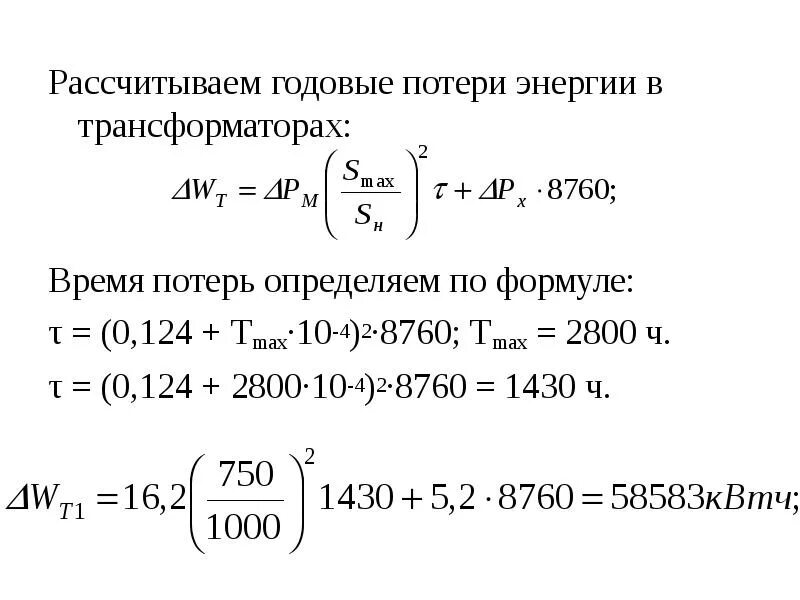 Рассчитываем годовые потери энергии в трансформаторах:

$\Delta W_T = \Delta P_M \left( \frac{S_{\max}}{S_н} \right)^2 \tau + \Delta P_x \cdot 8760;$

Время потерь определяем по формуле:

$\tau = (0,124 + T_{max} \cdot 10^{-4})^2 \cdot 8760$; $T_{max} = 2800$ ч.

$\tau = (0,124 + 2800 \cdot 10^{-4})^2 \cdot 8760 = 1430$ ч.

$\Delta W_{T1} = 16,2 \left( \frac{750}{1000} \right)^2 1430 + 5,2 \cdot 8760 = 58583 кВтч;$